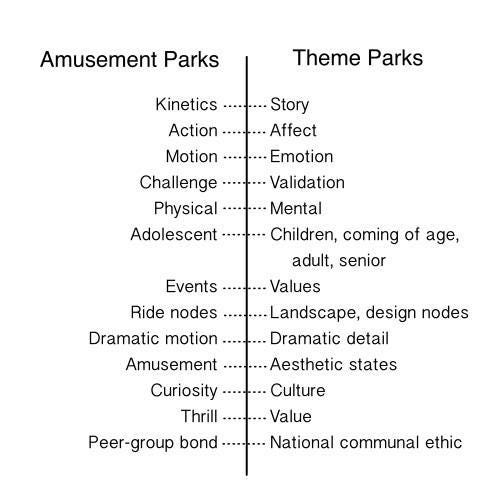 | Amusement Parks | Theme Parks |
|---|---|
| Kinetics | Story |
| Action | Affect |
| Motion | Emotion |
| Challenge | Validation |
| Physical | Mental |
| Adolescent | Children, coming of age, adult, senior |
| Events | Values |
| Ride nodes | Landscape, design nodes |
| Dramatic motion | Dramatic detail |
| Amusement | Aesthetic states |
| Curiosity | Culture |
| Thrill | Value |
| Peer-group bond | National communal ethic |